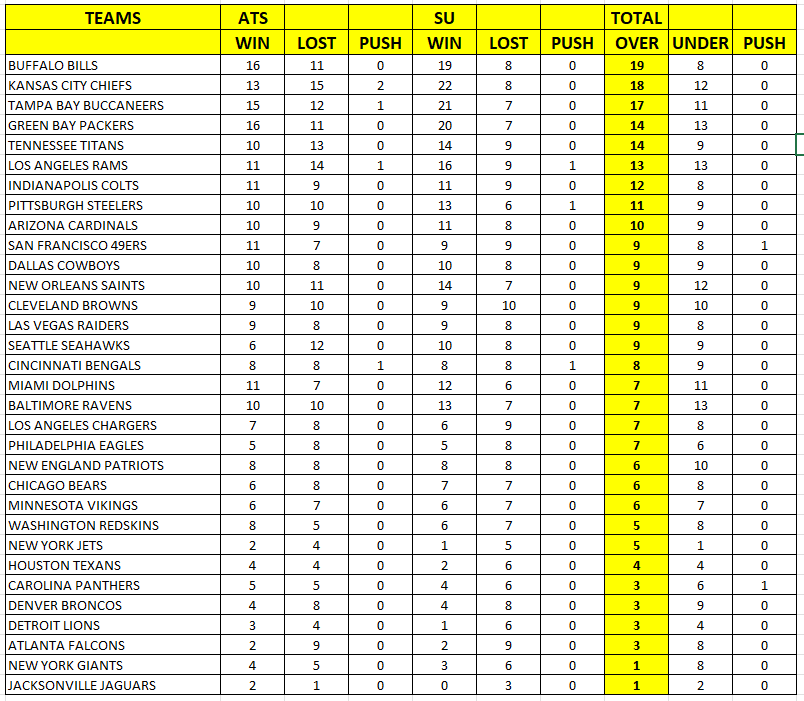 | TEAMS | ATS | | | SU | | | TOTAL | | |
|---|---|---|---|---|---|---|---|---|---|
| | WIN | LOST | PUSH | WIN | LOST | PUSH | OVER | UNDER | PUSH |
| BUFFALO BILLS | 16 | 11 | 0 | 19 | 8 | 0 | 19 | 8 | 0 |
| KANSAS CITY CHIEFS | 13 | 15 | 2 | 22 | 8 | 0 | 18 | 12 | 0 |
| TAMPA BAY BUCCANEERS | 15 | 12 | 1 | 21 | 7 | 0 | 17 | 11 | 0 |
| GREEN BAY PACKERS | 16 | 11 | 0 | 20 | 7 | 0 | 14 | 13 | 0 |
| TENNESSEE TITANS | 10 | 13 | 0 | 14 | 9 | 0 | 14 | 9 | 0 |
| LOS ANGELES RAMS | 11 | 14 | 1 | 16 | 9 | 1 | 13 | 13 | 0 |
| INDIANAPOLIS COLTS | 11 | 9 | 0 | 11 | 9 | 0 | 12 | 8 | 0 |
| PITTSBURGH STEELERS | 10 | 10 | 0 | 13 | 6 | 1 | 11 | 9 | 0 |
| ARIZONA CARDINALS | 10 | 9 | 0 | 11 | 8 | 0 | 10 | 9 | 0 |
| SAN FRANCISCO 49ERS | 11 | 7 | 0 | 9 | 9 | 0 | 9 | 8 | 1 |
| DALLAS COWBOYS | 10 | 8 | 0 | 10 | 8 | 0 | 9 | 9 | 0 |
| NEW ORLEANS SAINTS | 10 | 11 | 0 | 14 | 7 | 0 | 9 | 12 | 0 |
| CLEVELAND BROWNS | 9 | 10 | 0 | 9 | 10 | 0 | 9 | 10 | 0 |
| LAS VEGAS RAIDERS | 9 | 8 | 0 | 9 | 8 | 0 | 9 | 8 | 0 |
| SEATTLE SEAHAWKS | 6 | 12 | 0 | 10 | 8 | 0 | 9 | 9 | 0 |
| CINCINNATI BENGALS | 8 | 8 | 1 | 8 | 8 | 1 | 8 | 9 | 0 |
| MIAMI DOLPHINS | 11 | 7 | 0 | 12 | 6 | 0 | 7 | 11 | 0 |
| BALTIMORE RAVENS | 10 | 10 | 0 | 13 | 7 | 0 | 7 | 13 | 0 |
| LOS ANGELES CHARGERS | 7 | 8 | 0 | 6 | 9 | 0 | 7 | 8 | 0 |
| PHILADELPHIA EAGLES | 5 | 8 | 0 | 5 | 8 | 0 | 7 | 6 | 0 |
| NEW ENGLAND PATRIOTS | 8 | 8 | 0 | 8 | 8 | 0 | 6 | 10 | 0 |
| CHICAGO BEARS | 6 | 8 | 0 | 7 | 7 | 0 | 6 | 8 | 0 |
| MINNESOTA VIKINGS | 6 | 7 | 0 | 6 | 7 | 0 | 6 | 7 | 0 |
| WASHINGTON REDSKINS | 8 | 5 | 0 | 6 | 7 | 0 | 5 | 8 | 0 |
| NEW YORK JETS | 2 | 4 | 0 | 1 | 5 | 0 | 5 | 1 | 0 |
| HOUSTON TEXANS | 4 | 4 | 0 | 2 | 6 | 0 | 4 | 4 | 0 |
| CAROLINA PANTHERS | 5 | 5 | 0 | 4 | 6 | 0 | 3 | 6 | 1 |
| DENVER BRONCOS | 4 | 8 | 0 | 4 | 8 | 0 | 3 | 9 | 0 |
| DETROIT LIONS | 3 | 4 | 0 | 1 | 6 | 0 | 3 | 4 | 0 |
| ATLANTA FALCONS | 2 | 9 | 0 | 2 | 9 | 0 | 3 | 8 | 0 |
| NEW YORK GIANTS | 4 | 5 | 0 | 3 | 6 | 0 | 1 | 8 | 0 |
| JACKSONVILLE JAGUARS | 2 | 1 | 0 | 0 | 3 | 0 | 1 | 2 | 0 |